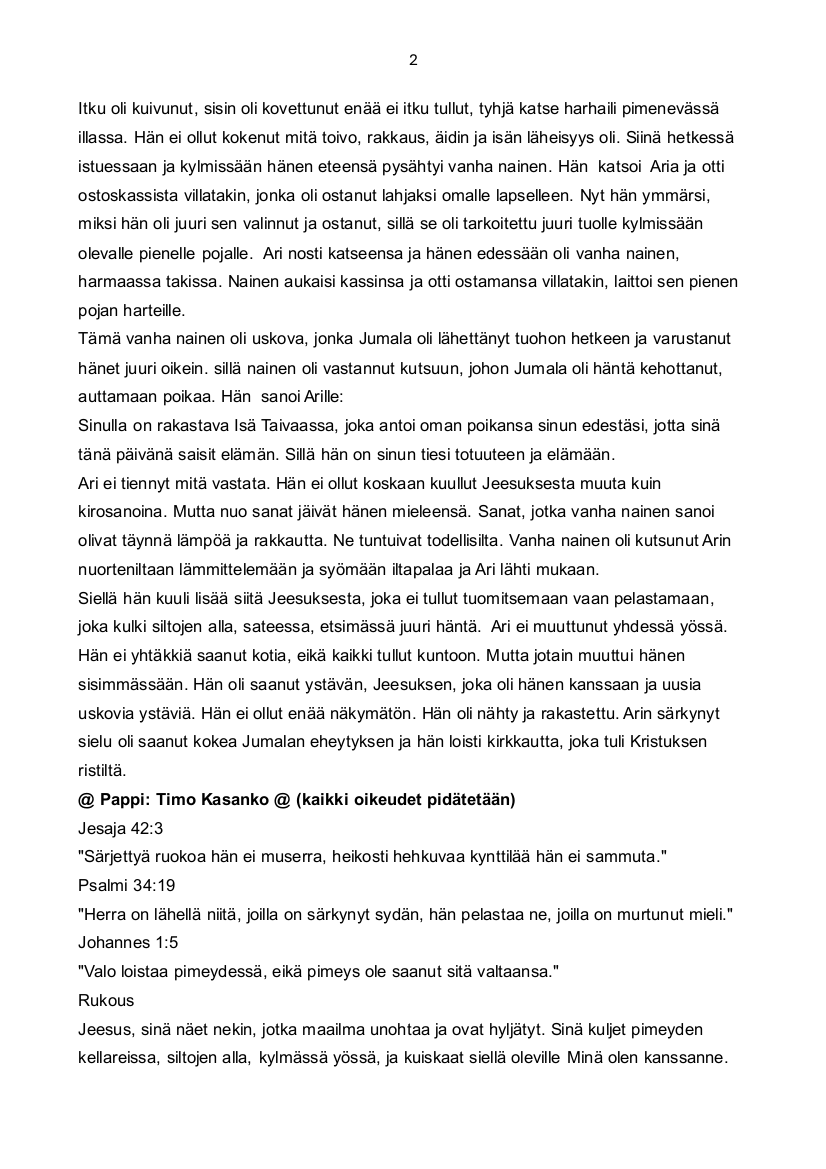 2

Itku oli kuivunut, sisin oli kovettunut enää ei itku tullut, tyhjä katse harhaili pimenevässä illassa. Hän ei ollut kokenut mitä toivo, rakkaus, äidin ja isän läheisyys oli. Siinä hetkessä istuessaan ja kylmissään hänen eteensä pysähtyi vanha nainen. Hän katsoi Aria ja otti ostoskassista villatakin, jonka oli ostanut lahjaksi omalle lapselleen. Nyt hän ymmärsi, miksi hän oli juuri sen valinnut ja ostanut, sillä se oli tarkoitettu juuri tuolle kylmissään olevalle pienelle pojalle. Ari nosti katseensa ja hänen edessään oli vanha nainen, harmaassa takissa. Nainen aukaisi kassinsa ja otti ostamansa villatakin, laittoi sen pienen pojan harteille.
Tämä vanha nainen oli uskova, jonka Jumala oli lähettänyt tuohon hetkeen ja varustanut hänet juuri oikein. sillä nainen oli vastannut kutsuun, johon Jumala oli häntä kehottanut, auttamaan poikaa. Hän sanoi Arille:
Sinulla on rakastava Isä Taivaassa, joka antoi oman poikansa sinun edestäsi, jotta sinä tänä päivänä saisit elämän. Sillä hän on sinun tiesi totuuteen ja elämään.
Ari ei tiennyt mitä vastata. Hän ei ollut koskaan kuullut Jeesuksesta muuta kuin kirosanoina. Mutta nuo sanat jäivät hänen mieleensä. Sanat, jotka vanha nainen sanoi olivat täynnä lämpöä ja rakkautta. Ne tuntuivat todellisilta. Vanha nainen oli kutsunut Arin nuorteniltaan lämmittelemään ja syömään iltapalaa ja Ari lähti mukaan.
Siellä hän kuuli lisää siitä Jeesuksesta, joka ei tullut tuomitsemaan vaan pelastamaan, joka kulki siltojen alla, sateessa, etsimässä juuri häntä. Ari ei muuttunut yhdessä yössä. Hän ei yhtäkkiä saanut kotia, eikä kaikki tullut kuntoon. Mutta jotain muuttui hänen sisimmässään. Hän oli saanut ystävän, Jeesuksen, joka oli hänen kanssaan ja uusia uskovia ystäviä. Hän ei ollut enää näkymätön. Hän oli nähty ja rakastettu. Arin särkynyt sielu oli saanut kokea Jumalan eheytyksen ja hän loisti kirkkautta, joka tuli Kristuksen ristiltä.
@ Pappi: Timo Kasanko @ (kaikki oikeudet pidätetään)
Jesaja 42:3
"Särjettyä ruokoa hän ei muserra, heikosti hehkuvaa kynttilää hän ei sammuta."
Psalmi 34:19
"Herra on lähellä niitä, joilla on särkynyt sydän, hän pelastaa ne, joilla on murtunut mieli."
Johannes 1:5
"Valo loistaa pimeydessä, eikä pimeys ole saanut sitä valtaansa."
Rukous
Jeesus, sinä näet nekin, jotka maailma unohtaa ja ovat hyljätyt. Sinä kuljet pimeyden kellareissa, siltojen alla, kylmässä yössä, ja kuiskaat siellä oleville Minä olen kanssanne.